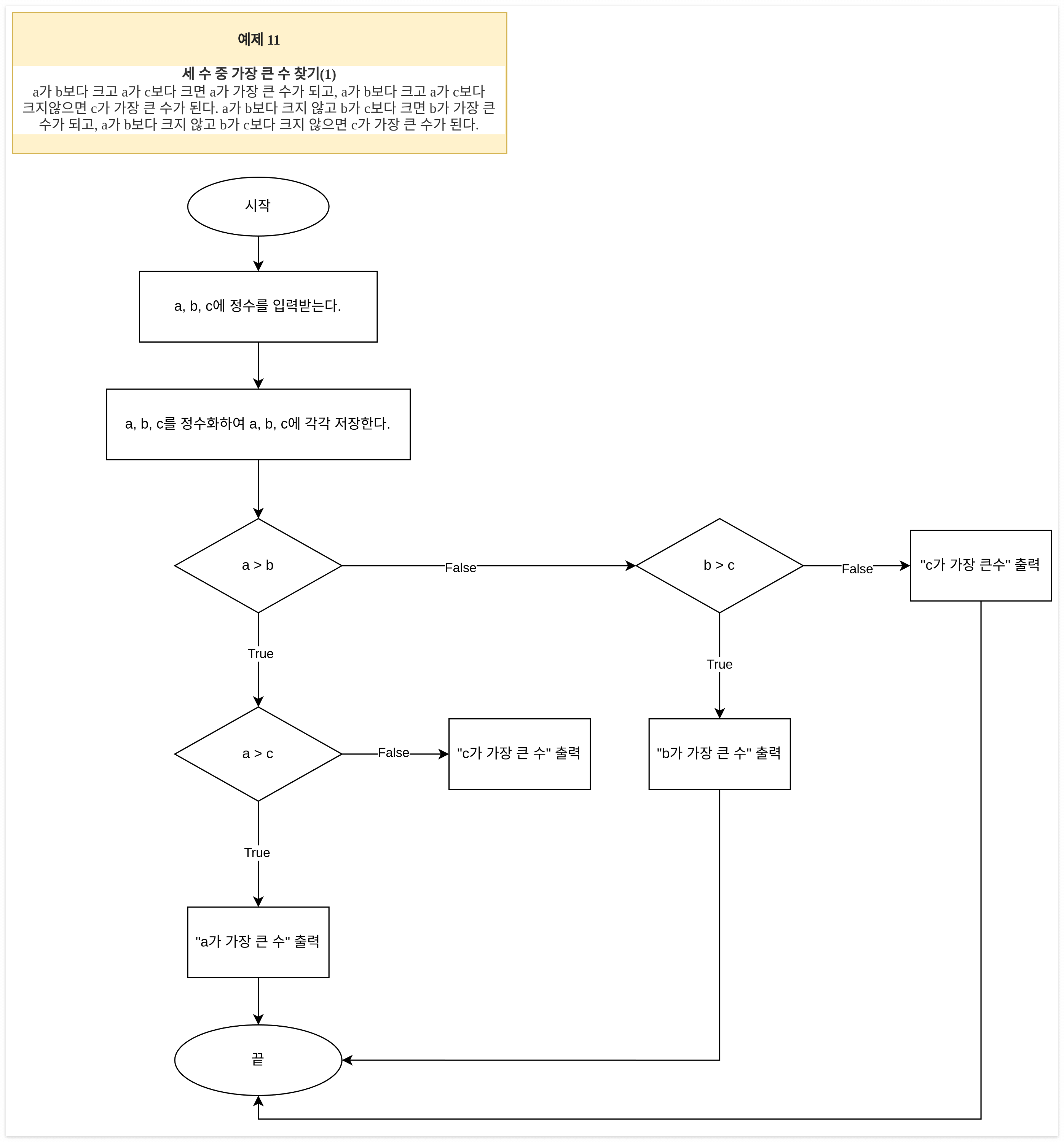 예제 11

세 수 중 가장 큰 수 찾기(1)
a가 b보다 크고 a가 c보다 크면 a가 가장 큰 수가 되고, a가 b보다 크고 a가 c보다 크지않으면 c가 가장 큰 수가 된다. a가 b보다 크지 않고 b가 c보다 크면 b가 가장 큰 수가 되고, a가 b보다 크지 않고 b가 c보다 크지 않으면 c가 가장 큰 수가 된다.

시작

a, b, c에 정수를 입력받는다.

a, b, c를 정수화하여 a, b, c에 각각 저장한다.

a > b

False

b > c

False

"c가 가장 큰수" 출력

True

True

a > c

False

"c가 가장 큰 수" 출력

"b가 가장 큰 수" 출력

True

"a가 가장 큰 수" 출력

끝